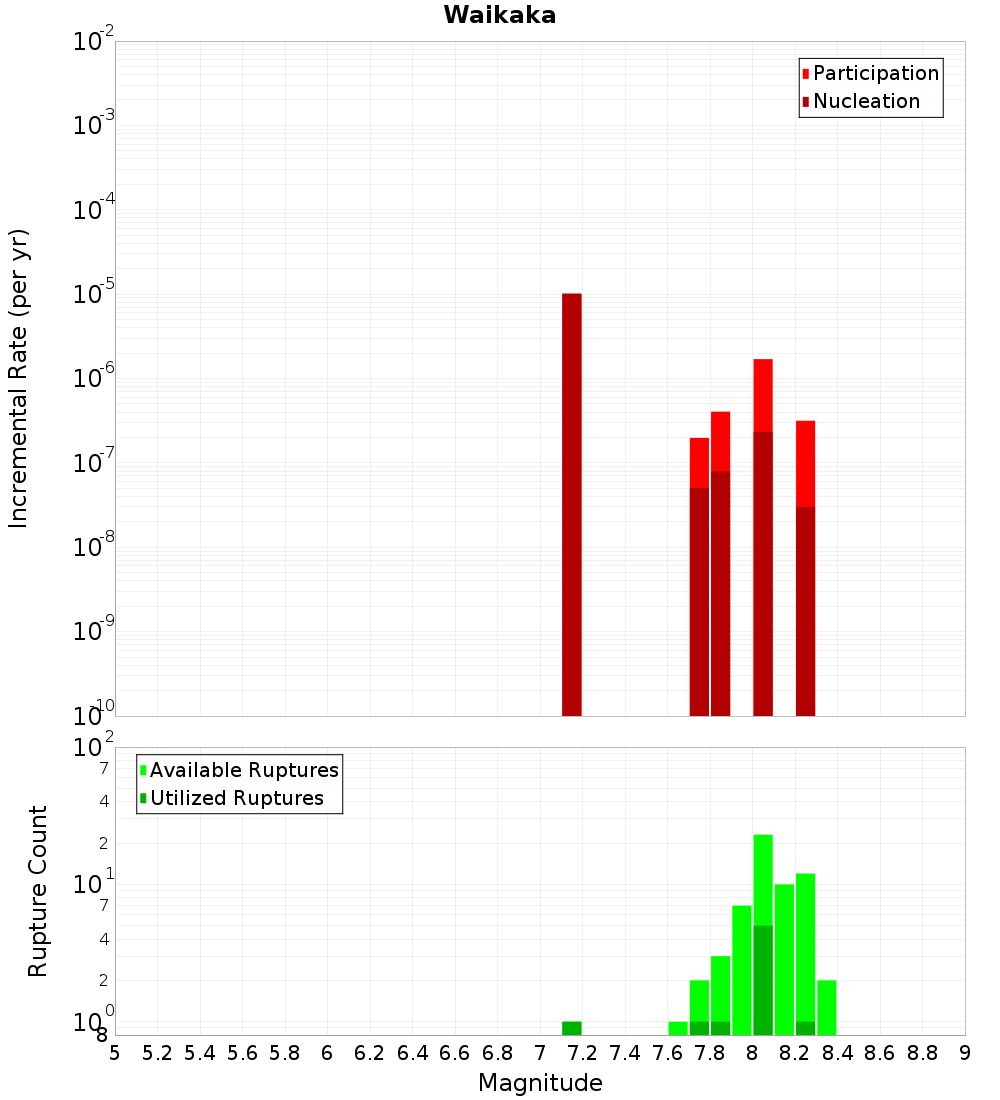 Waikaka

Participation
Nucleation

Incremental Rate (per yr)

$10^{-2}$
$10^{-3}$
$10^{-4}$
$10^{-5}$
$10^{-6}$
$10^{-7}$
$10^{-8}$
$10^{-9}$
$10^{-10}$

Available Ruptures
Utilized Ruptures

Rupture Count

$10^{2}$
7
4
2
$10^{1}$
7
4
2
$10^{0}$
8

5 5.2 5.4 5.6 5.8 6 6.2 6.4 6.6 6.8 7 7.2 7.4 7.6 7.8 8 8.2 8.4 8.6 8.8 9

Magnitude